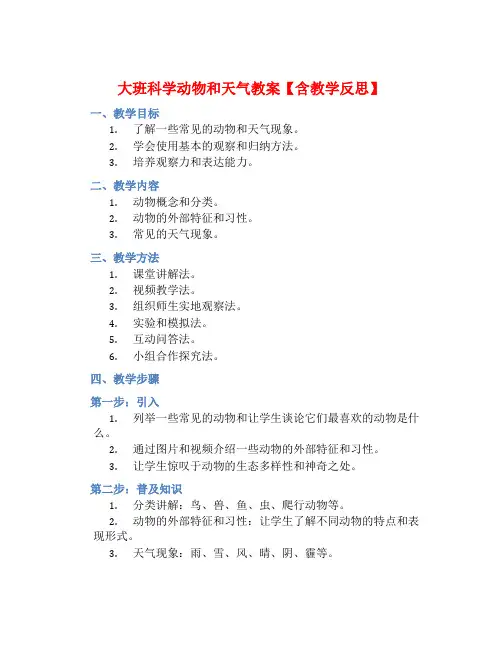 大班科学动物和天气教案【含教学反思】

一、教学目标

1. 了解一些常见的动物和天气现象。
2. 学会使用基本的观察和归纳方法。
3. 培养观察力和表达能力。

二、教学内容

1. 动物概念和分类。
2. 动物的外部特征和习性。
3. 常见的天气现象。

三、教学方法

1. 课堂讲解法。
2. 视频教学法。
3. 组织师生实地观察法。
4. 实验和模拟法。
5. 互动问答法。
6. 小组合作探究法。

四、教学步骤

第一步：引入

1. 列举一些常见的动物和让学生谈论它们最喜欢的动物是什么。
2. 通过图片和视频介绍一些动物的外部特征和习性。
3. 让学生惊叹于动物的生态多样性和神奇之处。

第二步：普及知识

1. 分类讲解：鸟、兽、鱼、虫、爬行动物等。
2. 动物的外部特征和习性：让学生了解不同动物的特点和表现形式。
3. 天气现象：雨、雪、风、晴、阴、霾等。